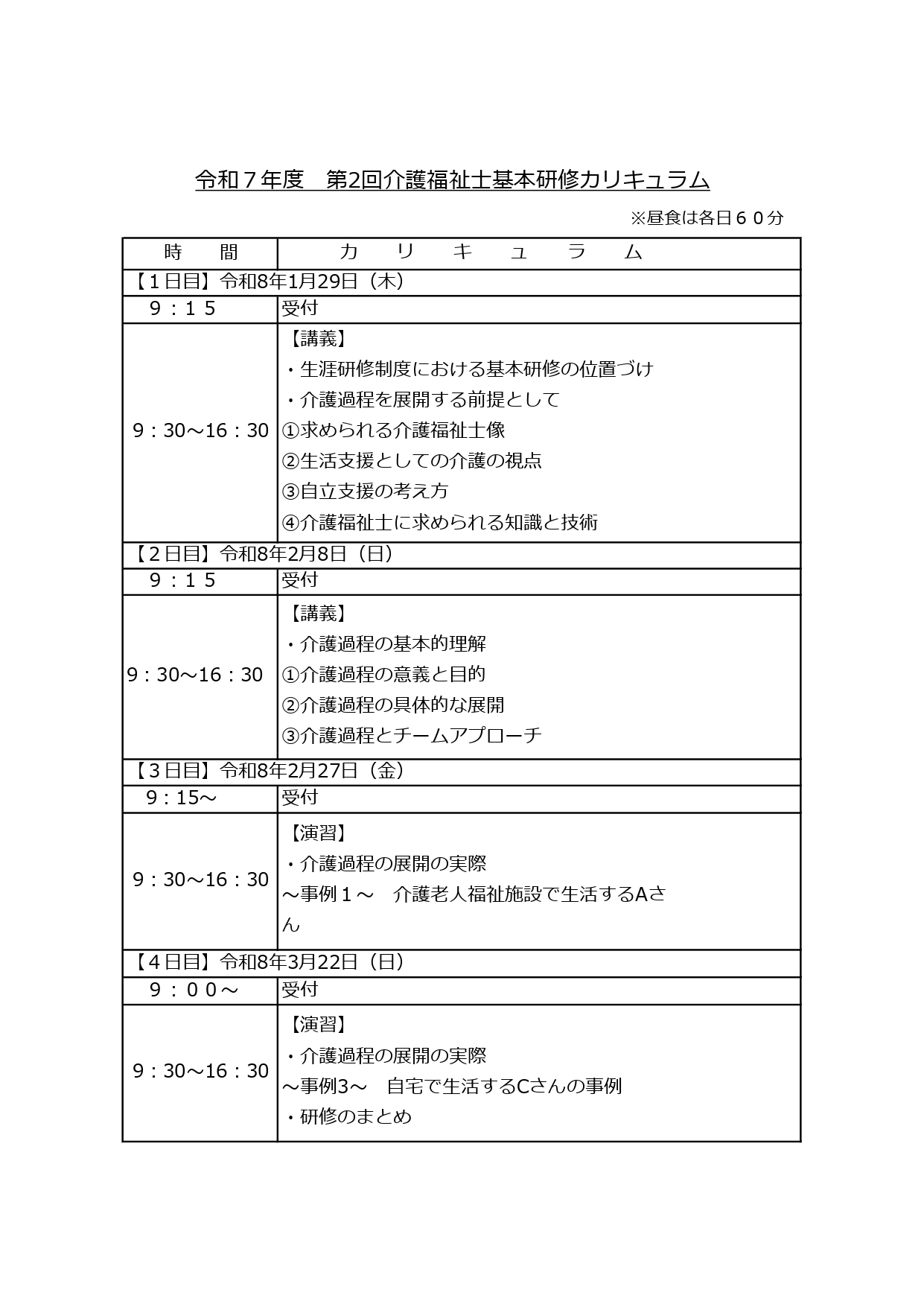 令和７年度　第2回介護福祉士基本研修カリキュラム

※昼食は各日６０分

| 時　　間 | カ　リ　キ　ュ　ラ　ム |
|---|---|
| 【１日目】令和8年1月29日（木） | |
| ９：１５ | 受付 |
| 9：30～16：30 | 【講義】<br>・生涯研修制度における基本研修の位置づけ<br>・介護過程を展開する前提として<br>①求められる介護福祉士像<br>②生活支援としての介護の視点<br>③自立支援の考え方<br>④介護福祉士に求められる知識と技術 |
| 【２日目】令和8年2月8日（日） | |
| ９：１５ | 受付 |
| 9：30～16：30 | 【講義】<br>・介護過程の基本的理解<br>①介護過程の意義と目的<br>②介護過程の具体的な展開<br>③介護過程とチームアプローチ |
| 【３日目】令和8年2月27日（金） | |
| 9：15～ | 受付 |
| 9：30～16：30 | 【演習】<br>・介護過程の展開の実際<br>～事例１～　介護老人福祉施設で生活するAさん |
| 【４日目】令和8年3月22日（日） | |
| ９：００～ | 受付 |
| 9：30～16：30 | 【演習】<br>・介護過程の展開の実際<br>～事例3～　自宅で生活するCさんの事例<br>・研修のまとめ |